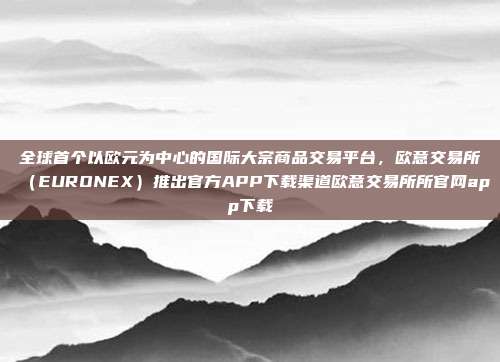 全球首个以欧元为中心的国际大宗商品交易平台，欧意交易所（EURONEX）推出官方APP下载渠道欧意交易所所官网app下载